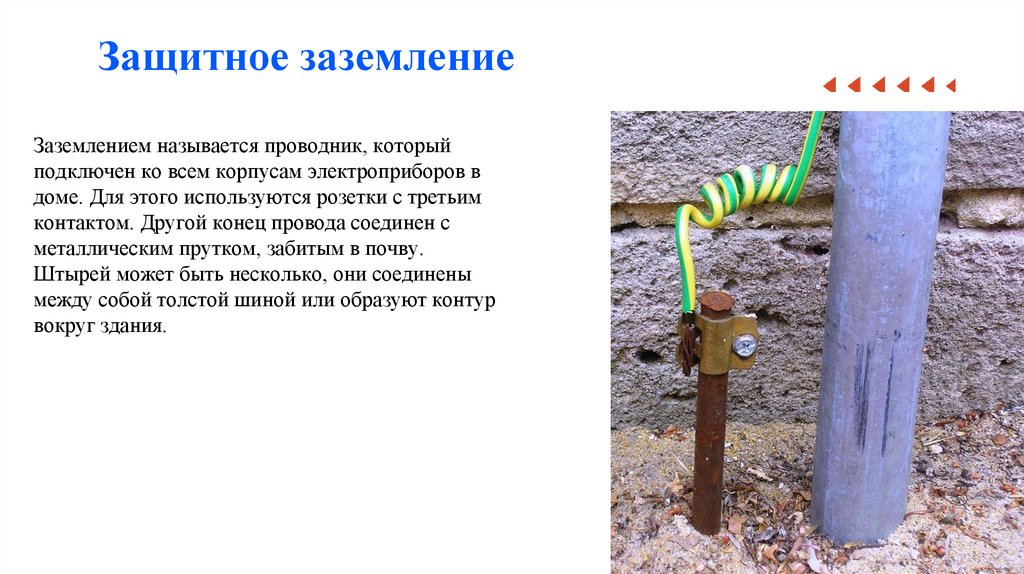 Защитное заземление

Заземлением называется проводник, который подключен ко всем корпусам электроприборов в доме. Для этого используются розетки с третьим контактом. Другой конец провода соединен с металлическим прутком, забитым в почву. Штырей может быть несколько, они соединены между собой толстой шиной или образуют контур вокруг здания.